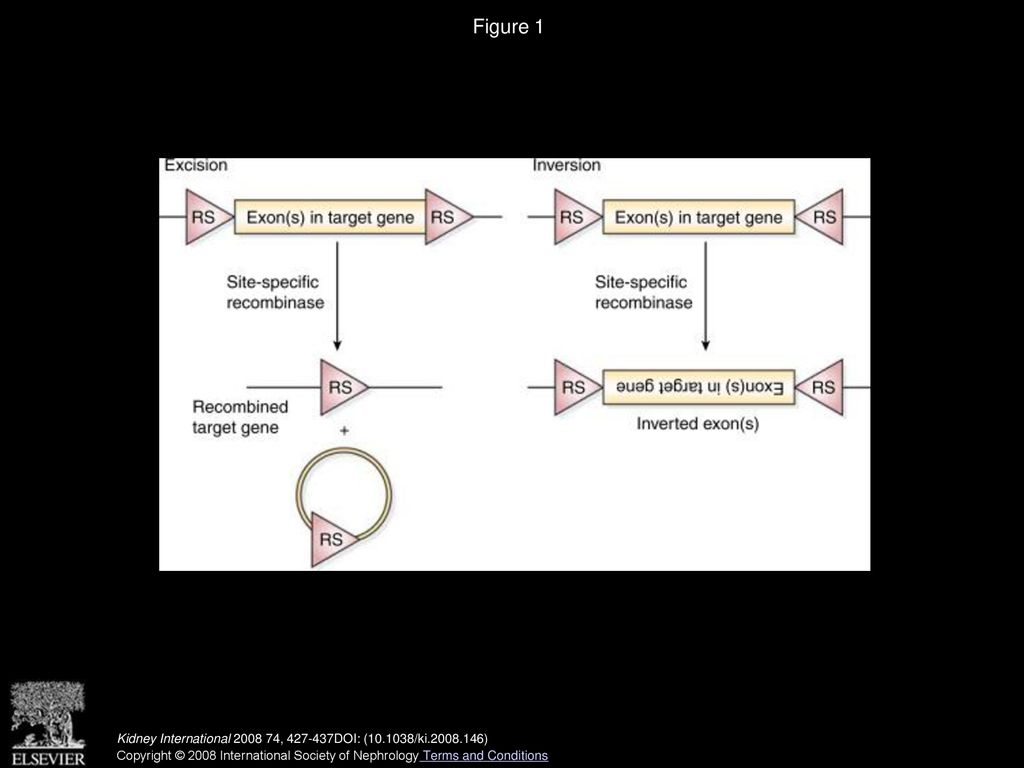 Figure 1

Excision

RS Exon(s) in target gene RS

Site-specific recombinase

RS

Recombined target gene

+

RS

Inversion

RS Exon(s) in target gene RS

Site-specific recombinase

RS Exon(s) in target gene RS

Inverted exon(s)

ELSEVIER

Kidney International 2008 74, 427-437DOI: (10.1038/ki.2008.146)

Copyright © 2008 International Society of Nephrology Terms and Conditions